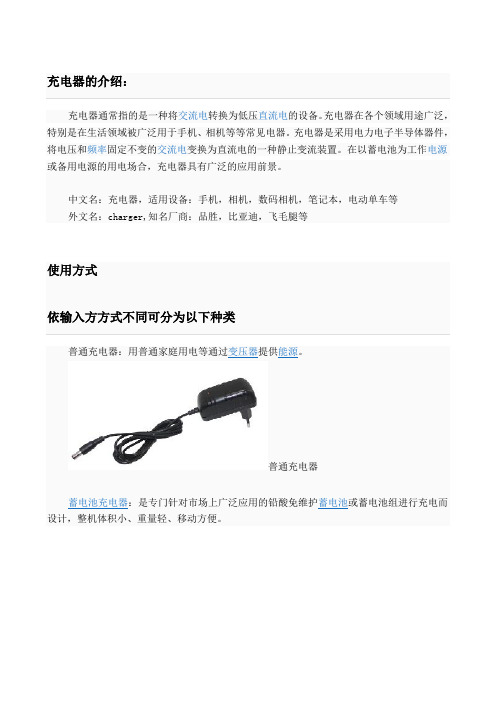 充电器的介绍：

充电器通常指的是一种将交流电转换为低压直流电的设备。充电器在各个领域用途广泛，特别是在生活领域被广泛用于手机、相机等等常见电器。充电器是采用电力电子半导体器件，将电压和频率固定不变的交流电变换为直流电的一种静止变流装置。在以蓄电池为工作电源或备用电源的用电场合，充电器具有广泛的应用前景。

中文名：充电器，适用设备：手机，相机，数码相机，笔记本，电动单车等
外文名：charger，知名厂商：品胜，比亚迪，飞毛腿等

使用方式

依输入方方式不同可分为以下种类

普通充电器：用普通家庭用电等通过变压器提供能源。

普通充电器

蓄电池充电器：是专门针对市场上广泛应用的铅酸免维护蓄电池或蓄电池组进行充电而设计，整机体积小、重量轻、移动方便。